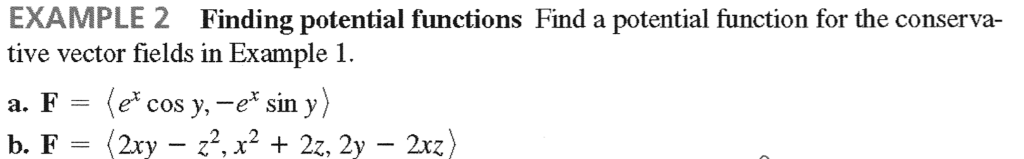 EXAMPLE 2 Finding potential functions Find a potential function for the conservative vector fields in Example 1.

a. $\mathbf{F} = \langle e^x \cos y, -e^x \sin y \rangle$
b. $\mathbf{F} = \langle 2xy - z^2, x^2 + 2z, 2y - 2xz \rangle$